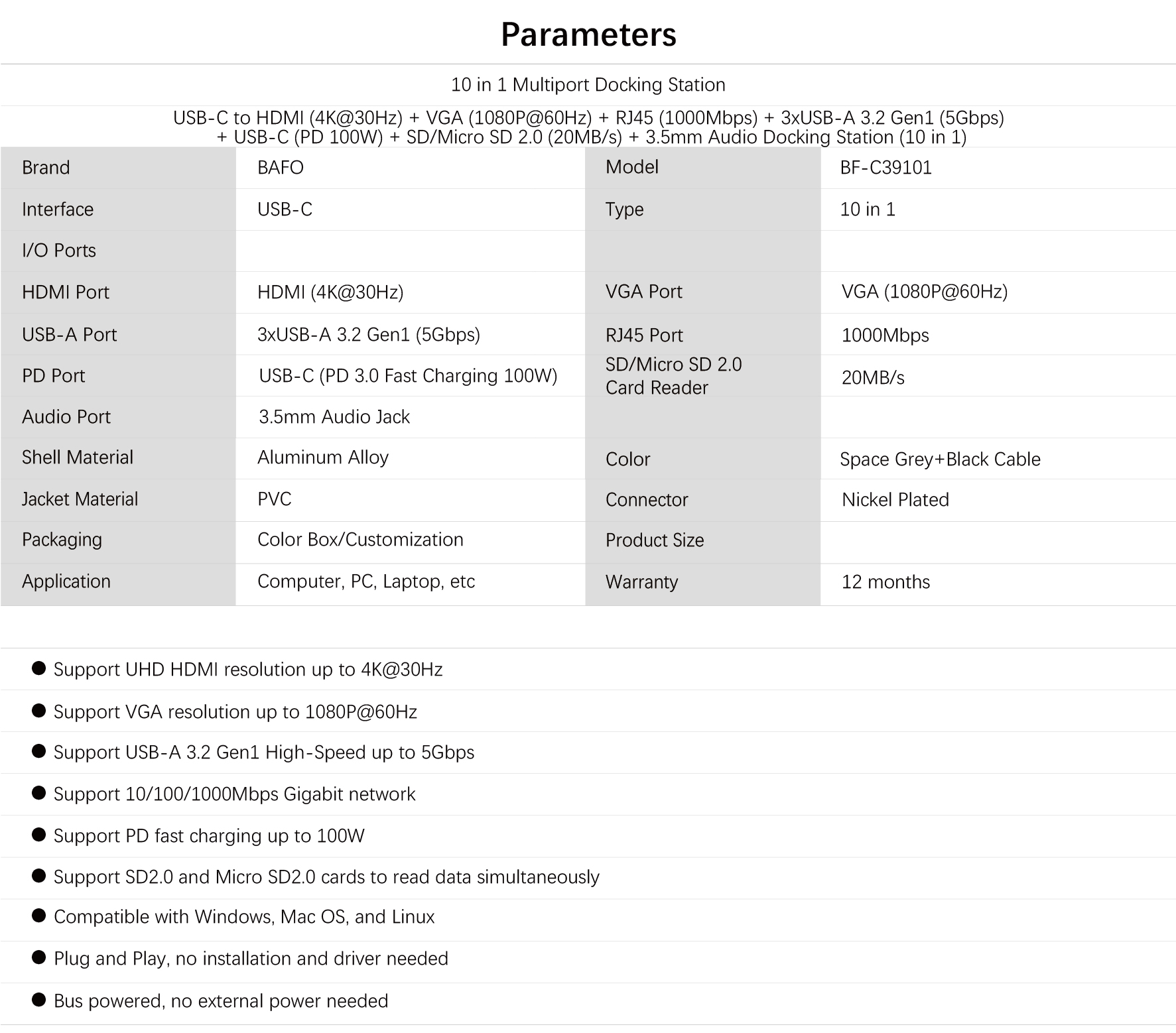 Parameters

10 in 1 Multiport Docking Station

USB-C to HDMI (4K@30Hz) + VGA (1080P@60Hz) + RJ45 (1000Mbps) + 3xUSB-A 3.2 Gen1 (5Gbps) + USB-C (PD 100W) + SD/Micro SD 2.0 (20MB/s) + 3.5mm Audio Docking Station (10 in 1)

| Brand | BAFO | Model | BF-C39101 |
|---|---|---|---|
| Interface | USB-C | Type | 10 in 1 |
| I/O Ports | | | |
| HDMI Port | HDMI (4K@30Hz) | VGA Port | VGA (1080P@60Hz) |
| USB-A Port | 3xUSB-A 3.2 Gen1 (5Gbps) | RJ45 Port | 1000Mbps |
| PD Port | USB-C (PD 3.0 Fast Charging 100W) | SD/Micro SD 2.0 Card Reader | 20MB/s |
| Audio Port | 3.5mm Audio Jack | | |
| Shell Material | Aluminum Alloy | Color | Space Grey+Black Cable |
| Jacket Material | PVC | Connector | Nickel Plated |
| Packaging | Color Box/Customization | Product Size | |
| Application | Computer, PC, Laptop, etc | Warranty | 12 months |

• Support UHD HDMI resolution up to 4K@30Hz
• Support VGA resolution up to 1080P@60Hz
• Support USB-A 3.2 Gen1 High-Speed up to 5Gbps
• Support 10/100/1000Mbps Gigabit network
• Support PD fast charging up to 100W
• Support SD2.0 and Micro SD2.0 cards to read data simultaneously
• Compatible with Windows, Mac OS, and Linux
• Plug and Play, no installation and driver needed
• Bus powered, no external power needed